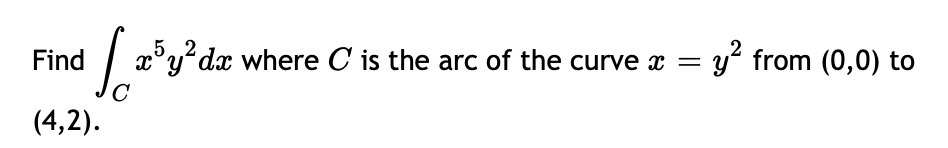 Find $\int_C x^5y^2dx$ where $C$ is the arc of the curve $x = y^2$ from (0,0) to (4,2).